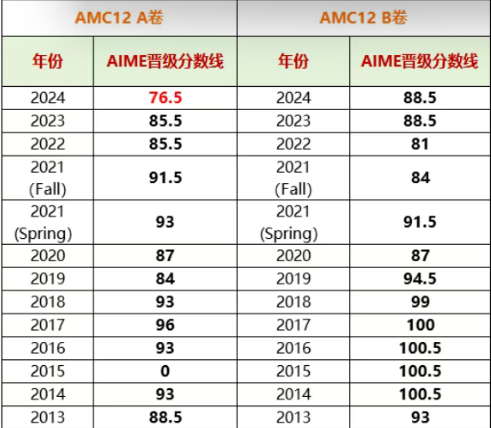 | AMC12 A卷 | | AMC12 B卷 | |
|---|---|---|---|
| 年份 | AIME晋级分数线 | 年份 | AIME晋级分数线 |
| 2024 | 76.5 | 2024 | 88.5 |
| 2023 | 85.5 | 2023 | 88.5 |
| 2022 | 85.5 | 2022 | 81 |
| 2021 (Fall) | 91.5 | 2021 (Fall) | 84 |
| 2021 (Spring) | 93 | 2021 (Spring) | 91.5 |
| 2020 | 87 | 2020 | 87 |
| 2019 | 84 | 2019 | 94.5 |
| 2018 | 93 | 2018 | 99 |
| 2017 | 96 | 2017 | 100 |
| 2016 | 93 | 2016 | 100.5 |
| 2015 | 0 | 2015 | 100.5 |
| 2014 | 93 | 2014 | 100.5 |
| 2013 | 88.5 | 2013 | 93 |